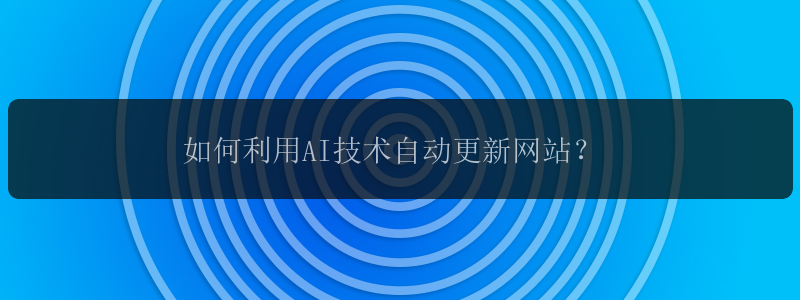 如何利用AI技术自动更新网站？